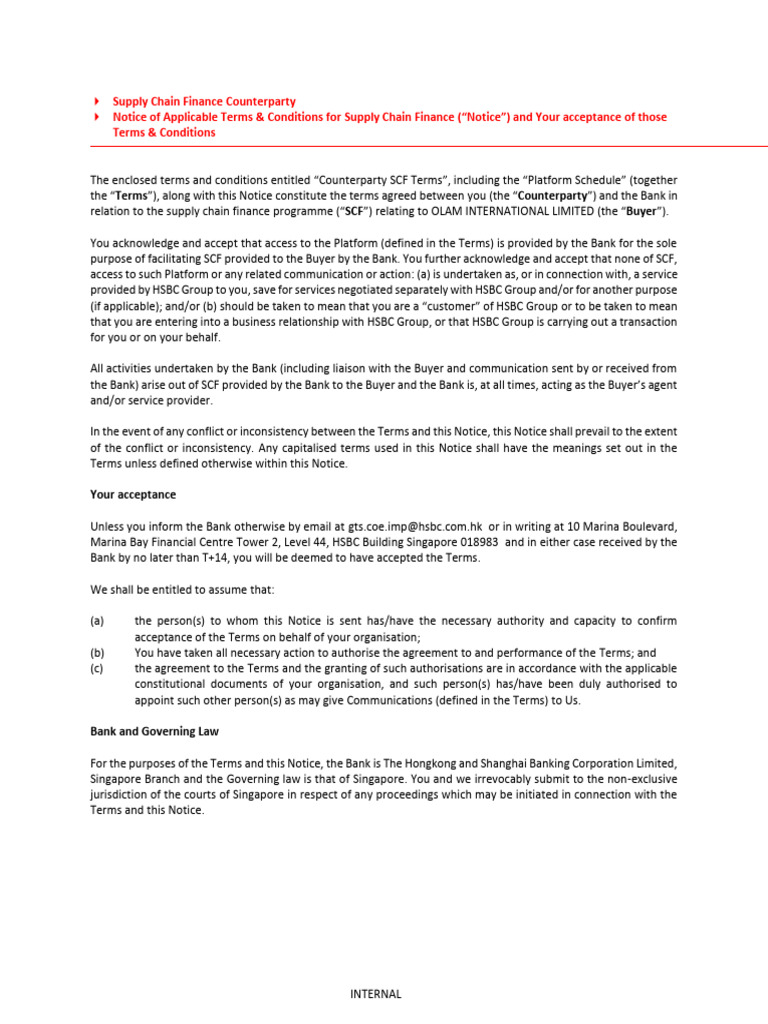 Supply Chain Finance Counterparty
Notice of Applicable Terms & Conditions for Supply Chain Finance ("Notice") and Your acceptance of those Terms & Conditions

The enclosed terms and conditions entitled "Counterparty SCF Terms", including the "Platform Schedule" (together the "Terms"), along with this Notice constitute the terms agreed between you (the "Counterparty") and the Bank in relation to the supply chain finance programme ("SCF") relating to OLAM INTERNATIONAL LIMITED (the "Buyer").

You acknowledge and accept that access to the Platform (defined in the Terms) is provided by the Bank for the sole purpose of facilitating SCF provided to the Buyer by the Bank. You further acknowledge and accept that none of SCF, access to such Platform or any related communication or action: (a) is undertaken as, or in connection with, a service provided by HSBC Group to you, save for services negotiated separately with HSBC Group and/or for another purpose (if applicable); and/or (b) should be taken to mean that you are a "customer" of HSBC Group or to be taken to mean that you are entering into a business relationship with HSBC Group, or that HSBC Group is carrying out a transaction for you or on your behalf.

All activities undertaken by the Bank (including liaison with the Buyer and communication sent by or received from the Bank) arise out of SCF provided by the Bank to the Buyer and the Bank is, at all times, acting as the Buyer's agent and/or service provider.

In the event of any conflict or inconsistency between the Terms and this Notice, this Notice shall prevail to the extent of the conflict or inconsistency. Any capitalised terms used in this Notice shall have the meanings set out in the Terms unless defined otherwise within this Notice.

Your acceptance

Unless you inform the Bank otherwise by email at gts.coe.imp@hsbc.com.hk or in writing at 10 Marina Boulevard, Marina Bay Financial Centre Tower 2, Level 44, HSBC Building Singapore 018983 and in either case received by the Bank by no later than T+14, you will be deemed to have accepted the Terms.

We shall be entitled to assume that:

(a) the person(s) to whom this Notice is sent has/have the necessary authority and capacity to confirm acceptance of the Terms on behalf of your organisation;
(b) You have taken all necessary action to authorise the agreement to and performance of the Terms; and
(c) the agreement to the Terms and the granting of such authorisations are in accordance with the applicable constitutional documents of your organisation, and such person(s) has/have been duly authorised to appoint such other person(s) as may give Communications (defined in the Terms) to Us.

Bank and Governing Law

For the purposes of the Terms and this Notice, the Bank is The Hongkong and Shanghai Banking Corporation Limited, Singapore Branch and the Governing law is that of Singapore. You and we irrevocably submit to the non-exclusive jurisdiction of the courts of Singapore in respect of any proceedings which may be initiated in connection with the Terms and this Notice.

INTERNAL